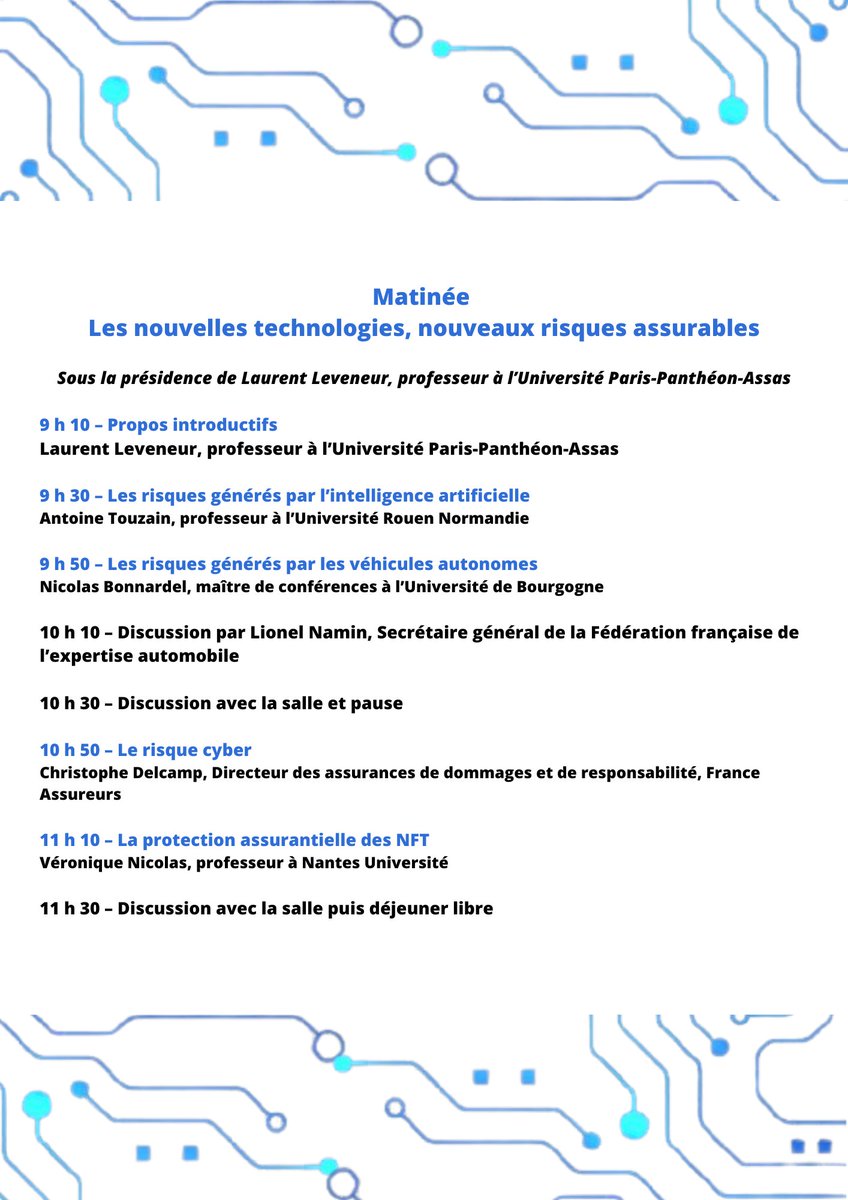 Matinée
Les nouvelles technologies, nouveaux risques assurables

Sous la présidence de Laurent Leveneur, professeur à l'Université Paris-Panthéon-Assas

9 h 10 – Propos introductifs
Laurent Leveneur, professeur à l'Université Paris-Panthéon-Assas

9 h 30 – Les risques générés par l'intelligence artificielle
Antoine Touzain, professeur à l'Université Rouen Normandie

9 h 50 – Les risques générés par les véhicules autonomes
Nicolas Bonnardel, maître de conférences à l'Université de Bourgogne

10 h 10 – Discussion par Lionel Namin, Secrétaire général de la Fédération française de l'expertise automobile

10 h 30 – Discussion avec la salle et pause

10 h 50 – Le risque cyber
Christophe Delcamp, Directeur des assurances de dommages et de responsabilité, France Assureurs

11 h 10 – La protection assurantielle des NFT
Véronique Nicolas, professeur à Nantes Université

11 h 30 – Discussion avec la salle puis déjeuner libre